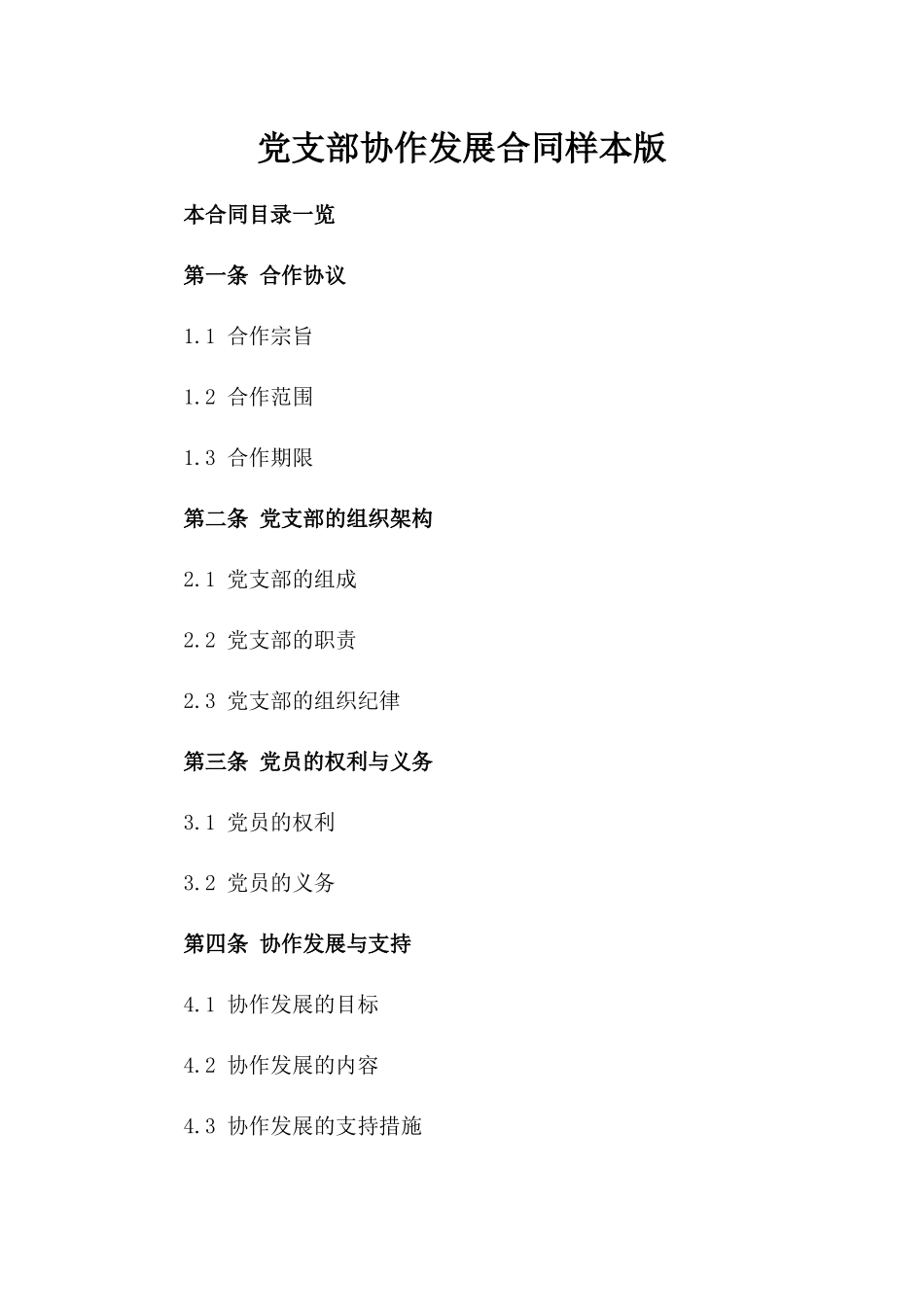 党支部协作发展合同样本版

本合同目录一览

第一条 合作协议

1.1 合作宗旨

1.2 合作范围

1.3 合作期限

第二条 党支部的组织架构

2.1 党支部的组成

2.2 党支部的职责

2.3 党支部的组织纪律

第三条 党员的权利与义务

3.1 党员的权利

3.2 党员的义务

第四条 协作发展与支持

4.1 协作发展的目标

4.2 协作发展的内容

4.3 协作发展的支持措施